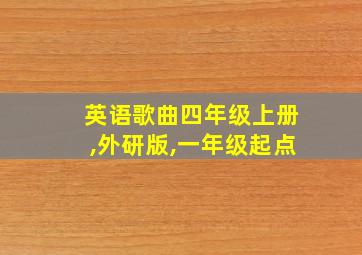 英语歌曲四年级上册,外研版,一年级起点